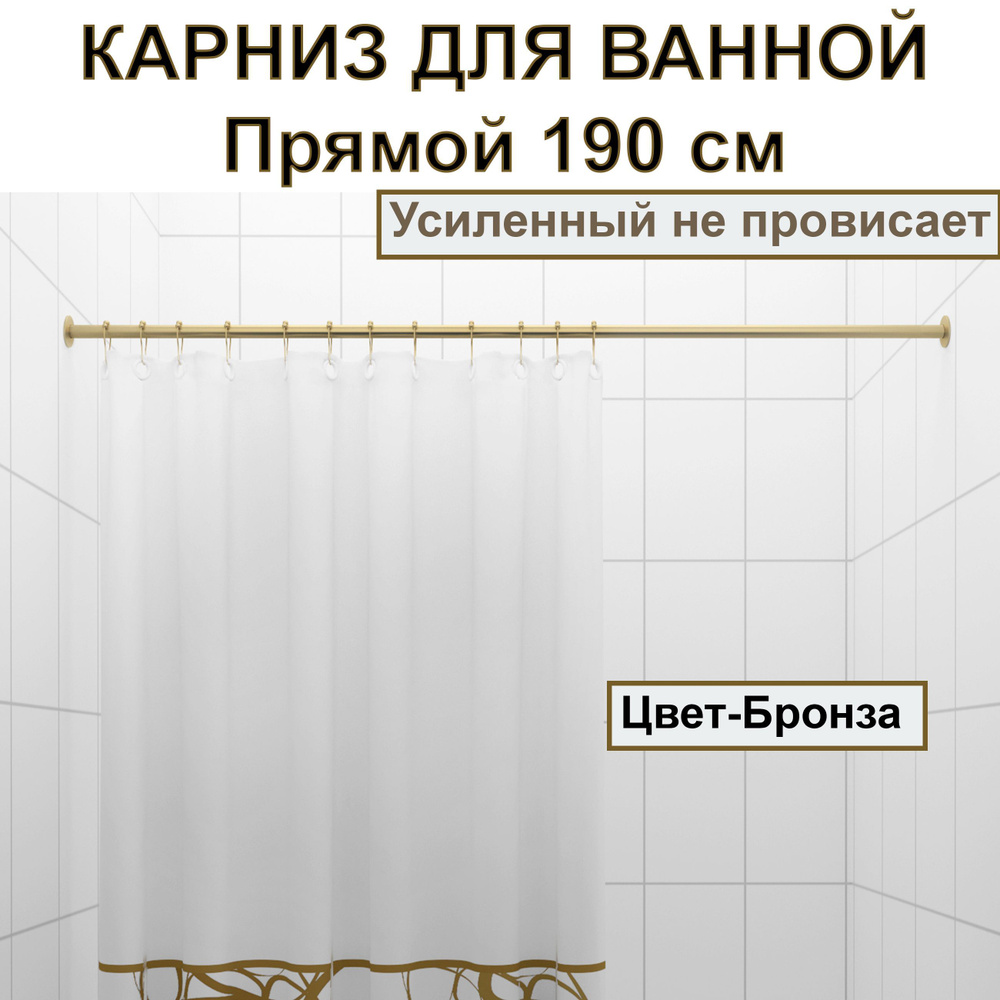 КАРНИЗ ДЛЯ ВАННОЙ
Прямой 190 см

Усиленный не провисает

Цвет-Бронза